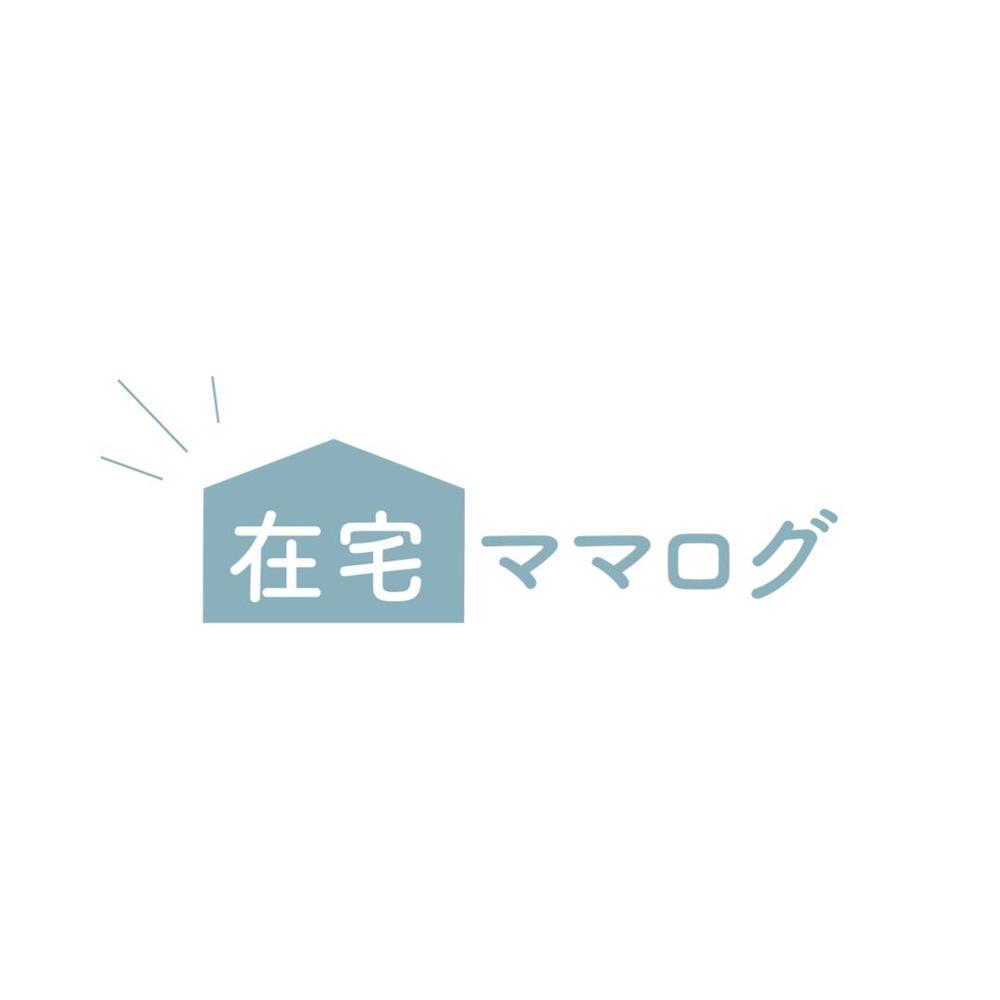 在宅ママログ